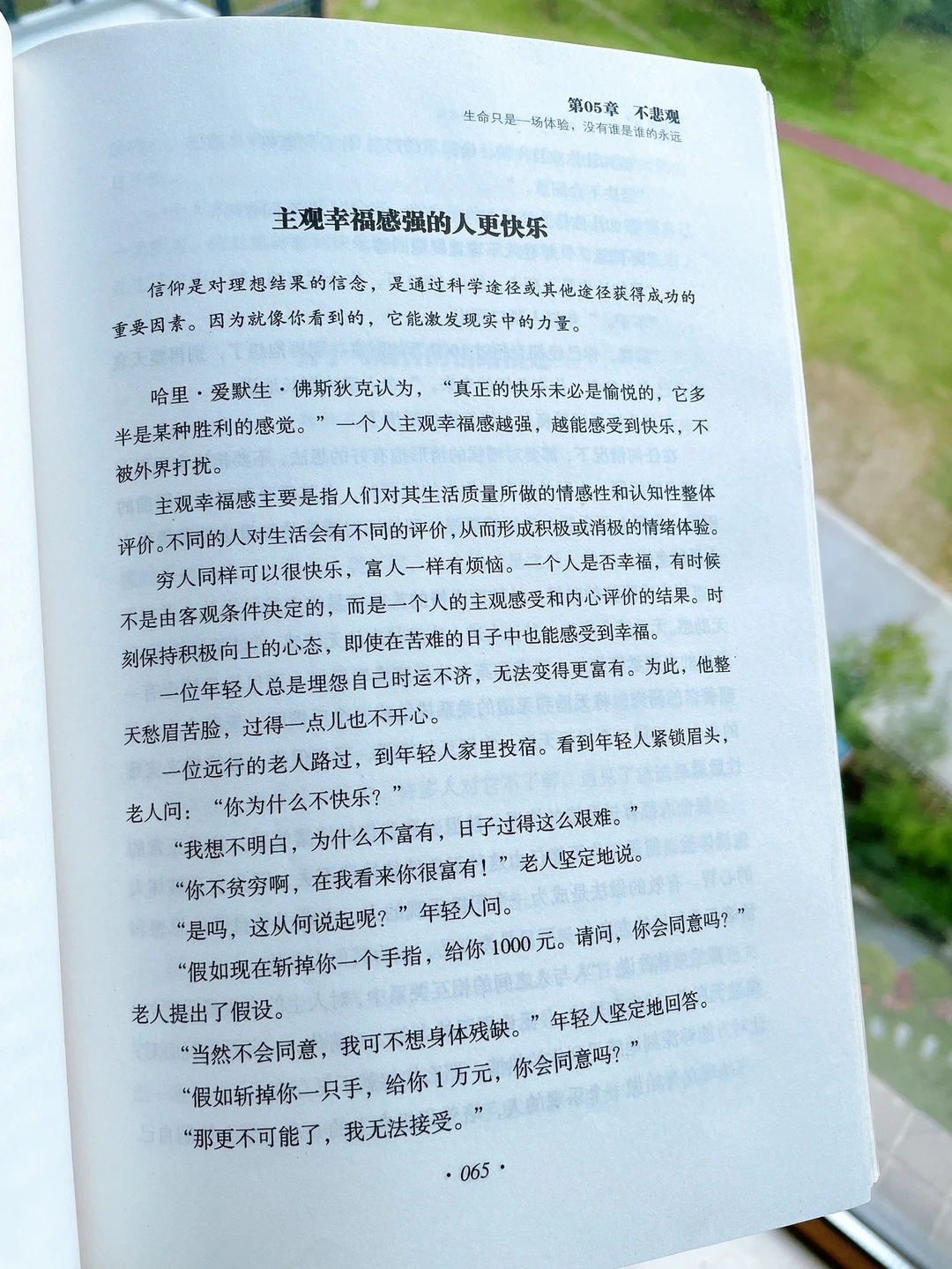 第05章 不悲观
生命只是一场体验，没有谁是谁的永远

主观幸福感强的人更快乐

信仰是对理想结果的信念，是通过科学途径或其他途径获得成功的重要因素。因为就像你看到的，它能激发现实中的力量。

哈里·爱默生·佛斯狄克认为，“真正的快乐未必是愉悦的，它多半是某种胜利的感觉。”一个人主观幸福感越强，越能感受到快乐，不被外界打扰。

主观幸福感主要是指人们对其生活质量所做的情感性和认知性整体评价。不同的人对生活会有不同的评价，从而形成积极或消极的情绪体验。

穷人同样可以很快乐，富人一样有烦恼。一个人是否幸福，有时候不是由客观条件决定的，而是一个人的主观感受和内心评价的结果。时刻保持积极向上的心态，即使在苦难的日子中也能感受到幸福。

一位年轻人总是埋怨自己时运不济，无法变得更富有。为此，他整天愁眉苦脸，过得一点儿也不开心。

一位远行的老人路过，到年轻人家里投宿。看到年轻人紧锁眉头，老人问：“你为什么不快乐？”

“我想不明白，为什么不富有，日子过得这么艰难。”

“你不贫穷啊，在我看来你很富有！”老人坚定地说。

“是吗，这从何说起呢？”年轻人问。

“假如现在斩掉你一个手指，给你1000元。请问，你会同意吗？”老人提出了假设。

“当然不会同意，我可不想身体残缺。”年轻人坚定地回答。

“假如斩掉你一只手，给你1万元，你会同意吗？”

“那更不可能了，我无法接受。”

· 065 ·